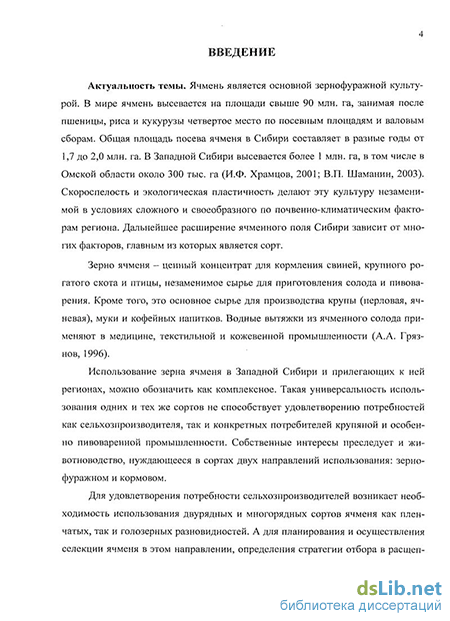 4

ВВЕДЕНИЕ

Актуальность темы. Ячмень является основной зернофуражной культурой. В мире ячмень высевается на площади свыше 90 млн. га, занимая после пшеницы, риса и кукурузы четвертое место по посевным площадям и валовым сборам. Общая площадь посева ячменя в Сибири составляет в разные годы от 1,7 до 2,0 млн. га. В Западной Сибири высевается более 1 млн. га, в том числе в Омской области около 300 тыс. га (И.Ф. Храмцов, 2001; В.П. Шаманин, 2003). Скороспелость и экологическая пластичность делают эту культуру незаменимой в условиях сложного и своеобразного по почвенно-климатическим факторам региона. Дальнейшее расширение ячменного поля Сибири зависит от многих факторов, главным из которых является сорт.

Зерно ячменя – ценный концентрат для кормления свиней, крупного рогатого скота и птицы, незаменимое сырье для приготовления солода и пивоварения. Кроме того, это основное сырье для производства крупы (перловая, ячневая), муки и кофейных напитков. Водные вытяжки из ячменного солода применяют в медицине, текстильной и кожевенной промышленности (А.А. Грязнов, 1996).

Использование зерна ячменя в Западной Сибири и прилегающих к ней регионах, можно обозначить как комплексное. Такая универсальность использования одних и тех же сортов не способствует удовлетворению потребностей как сельхозпроизводителя, так и конкретных потребителей крупяной и особенно пивоваренной промышленности. Собственные интересы преследует и животноводство, нуждающееся в сортах двух направлений использования: зернофуражном и кормовом.

Для удовлетворения потребности сельхозпроизводителей возникает необходимость использования двурядных и многорядных сортов ячменя как пленчатых, так и голозерных разновидностей. А для планирования и осуществления селекции ячменя в этом направлении, определения стратегии отбора в расщеп-

dsLib.net
библиотека диссертаций